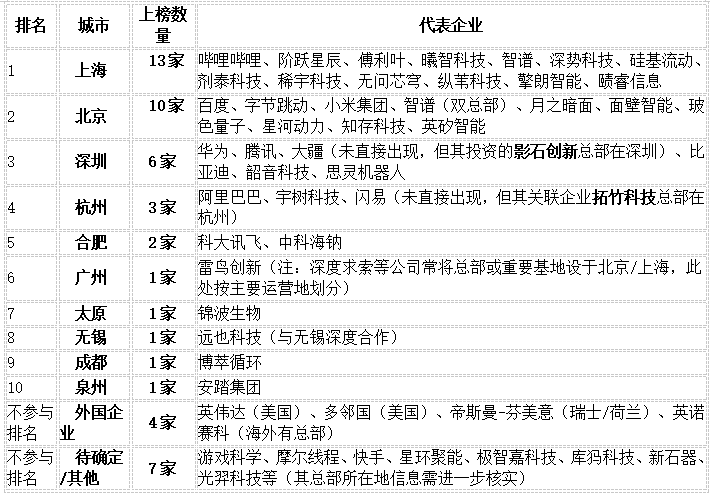 | 排名 | 城市 | 上榜数量 | 代表企业 |
|---|---|---|---|
| 1 | 上海 | 13家 | 哔哩哔哩、阶跃星辰、傅利叶、曦智科技、智谱、深势科技、硅基流动、剂泰科技、稀宇科技、无问芯穹、纵苇科技、擎朗智能、赜睿信息 |
| 2 | 北京 | 10家 | 百度、字节跳动、小米集团、智谱（双总部）、月之暗面、面壁智能、玻色量子、星河动力、知存科技、英矽智能 |
| 3 | 深圳 | 6家 | 华为、腾讯、大疆（未直接出现，但其投资的影石创新总部在深圳）、比亚迪、韶音科技、思灵机器人 |
| 4 | 杭州 | 3家 | 阿里巴巴、宇树科技、闪易（未直接出现，但其关联企业拓竹科技总部在杭州） |
| 5 | 合肥 | 2家 | 科大讯飞、中科海钠 |
| 6 | 广州 | 1家 | 雷鸟创新（注：深度求索等公司常将总部或重要基地设于北京/上海，此处按主要运营地划分） |
| 7 | 太原 | 1家 | 锦波生物 |
| 8 | 无锡 | 1家 | 远也科技（与无锡深度合作） |
| 9 | 成都 | 1家 | 博萃循环 |
| 10 | 泉州 | 1家 | 安踏集团 |
| 不参与排名 | 外国企业 | 4家 | 英伟达（美国）、多邻国（美国）、帝斯曼-芬美意（瑞士/荷兰）、英诺赛科（海外有总部） |
| 不参与排名 | 待确定/其他 | 7家 | 游戏科学、摩尔线程、快手、星环聚能、极智嘉科技、库犸科技、新石器、光羿科技等（其总部所在地信息需进一步核实） |